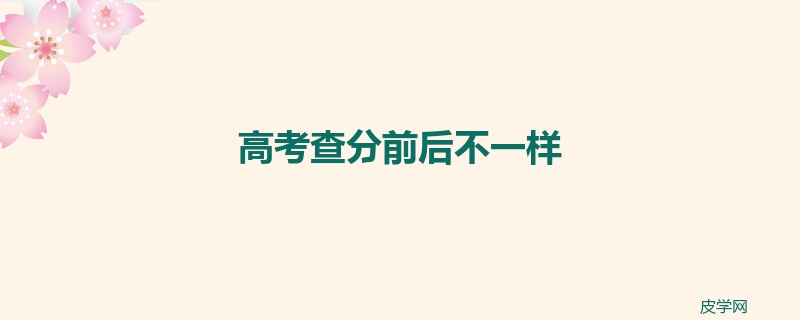 高考查分前后不一样

皮学网